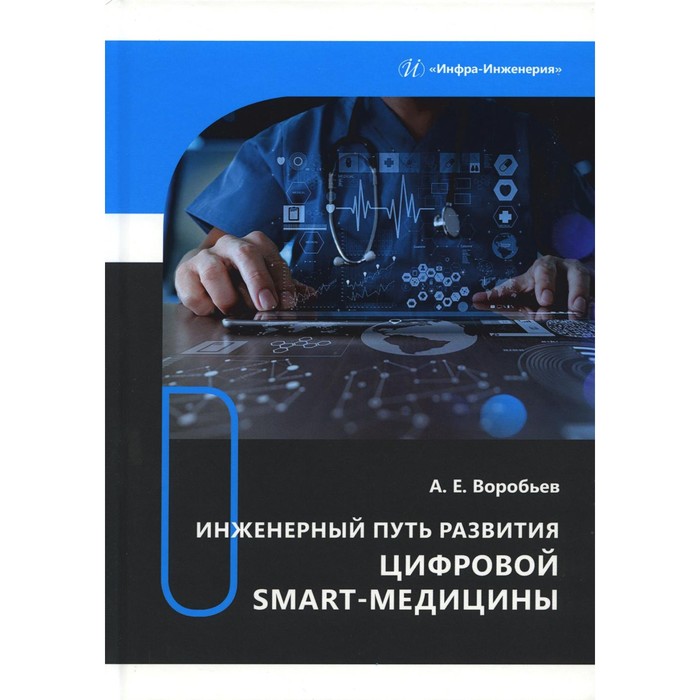 «Инфра-Инженерия»

А. Е. Воробьев

ИНЖЕНЕРНЫЙ ПУТЬ РАЗВИТИЯ ЦИФРОВОЙ SMART-МЕДИЦИНЫ